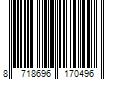 8 718696 170496